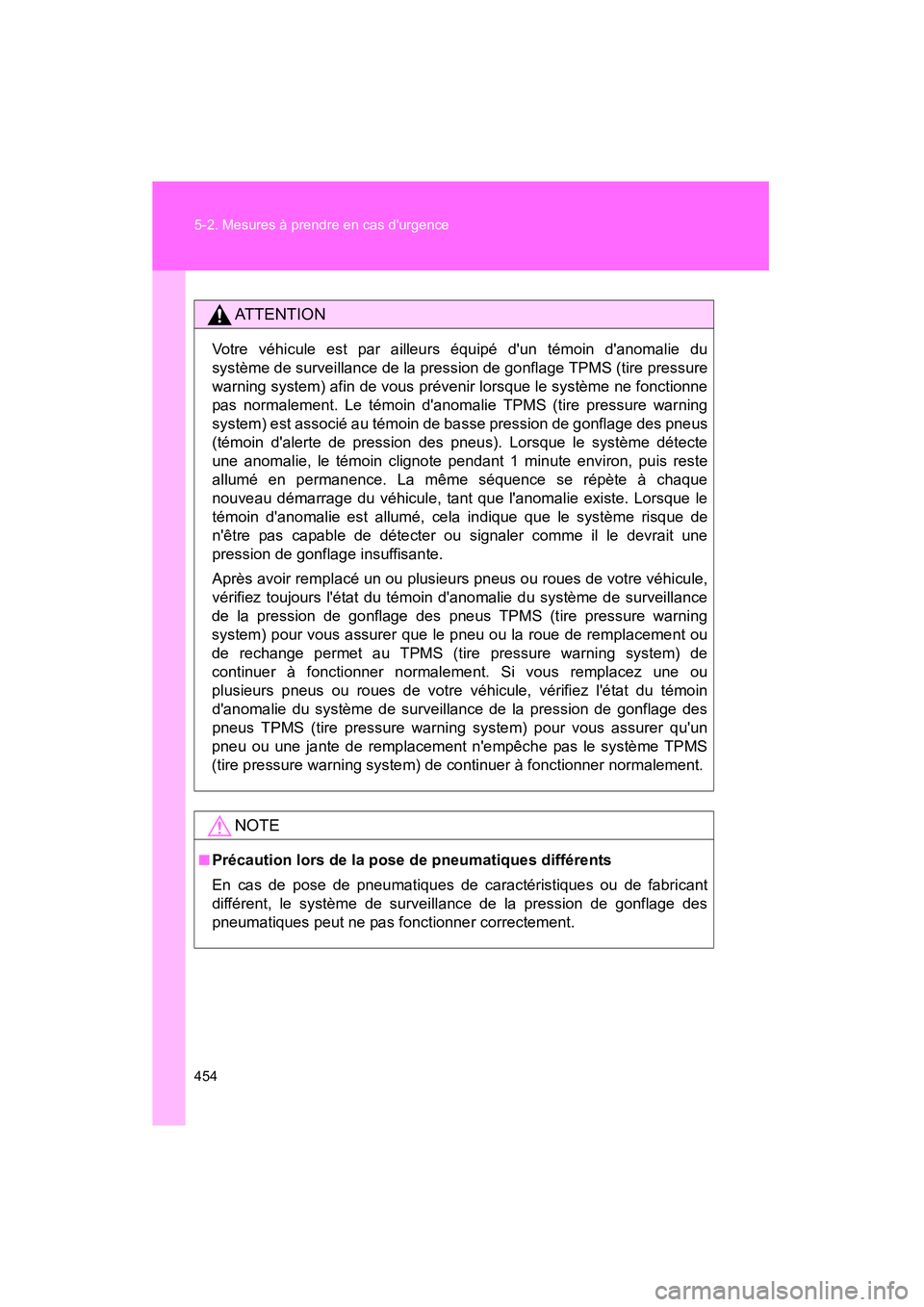 5-2. Mesures à prendre en cas d'urgence

ATTENTION

Votre véhicule est par ailleurs équipé d'un témoin d'anomalie du système de surveillance de la pression de gonflage TPMS (tire pressure warning system) afin de vous prévenir lorsque le système ne fonctionne pas normalement. Le témoin d'anomalie TPMS (tire pressure warning system) est associé au témoin de basse pression de gonflage des pneus (témoin d'alerte de pression des pneus). Lorsque le système détecte une anomalie, le témoin clignote pendant 1 minute environ, puis reste allumé en permanence. La même séquence se répète à chaque nouveau démarrage du véhicule, tant que l'anomalie existe. Lorsque le témoin d'anomalie est allumé, cela indique que le système risque de n'être pas capable de détecter ou signaler comme il le devrait une pression de gonflage insuffisante.

Après avoir remplacé un ou plusieurs pneus ou roues de votre véhicule, vérifiez toujours l'état du témoin d'anomalie du système de surveillance de la pression de gonflage des pneus TPMS (tire pressure warning system) pour vous assurer que le pneu ou la roue de remplacement ou de rechange permet au TPMS (tire pressure warning system) de continuer à fonctionner normalement. Si vous remplacez une ou plusieurs pneus ou roues de votre véhicule, vérifiez l'état du témoin d'anomalie du système de surveillance de la pression de gonflage des pneus TPMS (tire pressure warning system) pour vous assurer qu'un pneu ou une jante de remplacement n'empêche pas le système TPMS (tire pressure warning system) de continuer à fonctionner normalement.

NOTE

■ Précaution lors de la pose de pneumatiques différents

En cas de pose de pneumatiques de caractéristiques ou de fabricant différent, le système de surveillance de la pression de gonflage des pneumatiques peut ne pas fonctionner correctement.

454

carmanualsonline.info